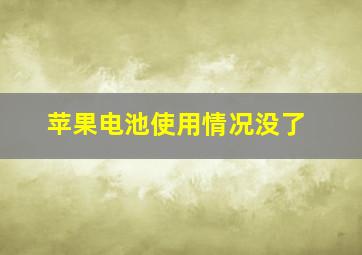 苹果电池使用情况没了